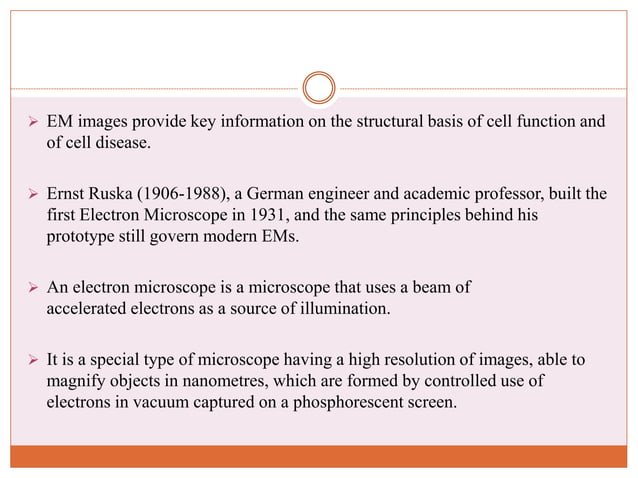 ➢ EM images provide key information on the structural basis of cell function and of cell disease.

➢ Ernst Ruska (1906-1988), a German engineer and academic professor, built the first Electron Microscope in 1931, and the same principles behind his prototype still govern modern EMs.

➢ An electron microscope is a microscope that uses a beam of accelerated electrons as a source of illumination.

➢ It is a special type of microscope having a high resolution of images, able to magnify objects in nanometres, which are formed by controlled use of electrons in vacuum captured on a phosphorescent screen.